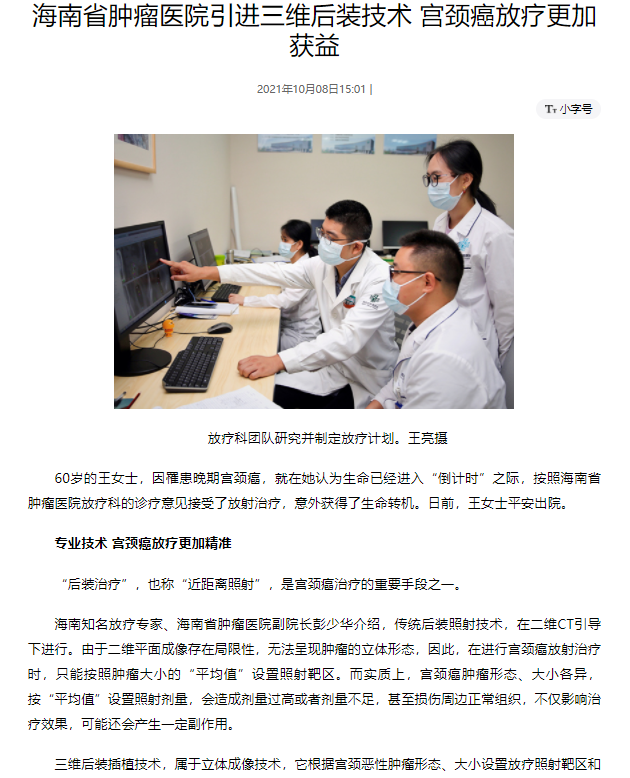 海南省肿瘤医院引进三维后装技术 宫颈癌放疗更加获益

2021年10月08日15:01 |

Tт 小字号

放疗科团队研究并制定放疗计划。王亮摄

60岁的王女士，因罹患晚期宫颈癌，就在她认为生命已经进入“倒计时”之际，按照海南省肿瘤医院放疗科的诊疗意见接受了放射治疗，意外获得了生命转机。日前，王女士平安出院。

专业技术 宫颈癌放疗更加精准

“后装治疗”，也称“近距离照射”，是宫颈癌治疗的重要手段之一。

海南知名放疗专家、海南省肿瘤医院副院长彭少华介绍，传统后装照射技术，在二维CT引导下进行。由于二维平面成像存在局限性，无法呈现肿瘤的立体形态，因此，在进行宫颈癌放射治疗时，只能按照肿瘤大小的“平均值”设置照射靶区。而实质上，宫颈癌肿瘤形态、大小各异，按“平均值”设置照射剂量，会造成剂量过高或者剂量不足，甚至损伤周边正常组织，不仅影响治疗效果，可能还会产生一定副作用。

三维后装插植技术，属于立体成像技术，它根据宫颈恶性肿瘤形态、大小设置放疗照射靶区和